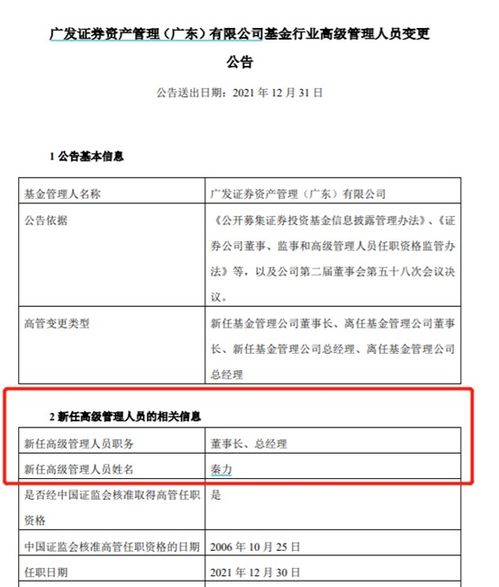 广发证券资产管理（广东）有限公司基金行业高级管理人员变更公告

公告送出日期：2021 年 12 月 31 日

1 公告基本信息

| 基金管理人名称 | 广发证券资产管理（广东）有限公司 |
|---|---|
| 公告依据 | 《公开募集证券投资基金信息披露管理办法》、《证券公司董事、监事和高级管理人员任职资格监管办法》等，以及公司第二届董事会第五十八次会议决议。 |
| 高管变更类型 | 新任基金管理公司董事长、离任基金管理公司董事长、新任基金管理公司总经理、离任基金管理公司总经理 |

2 新任高级管理人员的相关信息

| 新任高级管理人员职务 | 董事长、总经理 |
|---|---|
| 新任高级管理人员姓名 | 秦力 |
| 是否经中国证监会核准取得高管任职资格 | 是 |
| 中国证监会核准高管任职资格的日期 | 2006 年 10 月 25 日 |
| 任职日期 | 2021 年 12 月 30 日 |